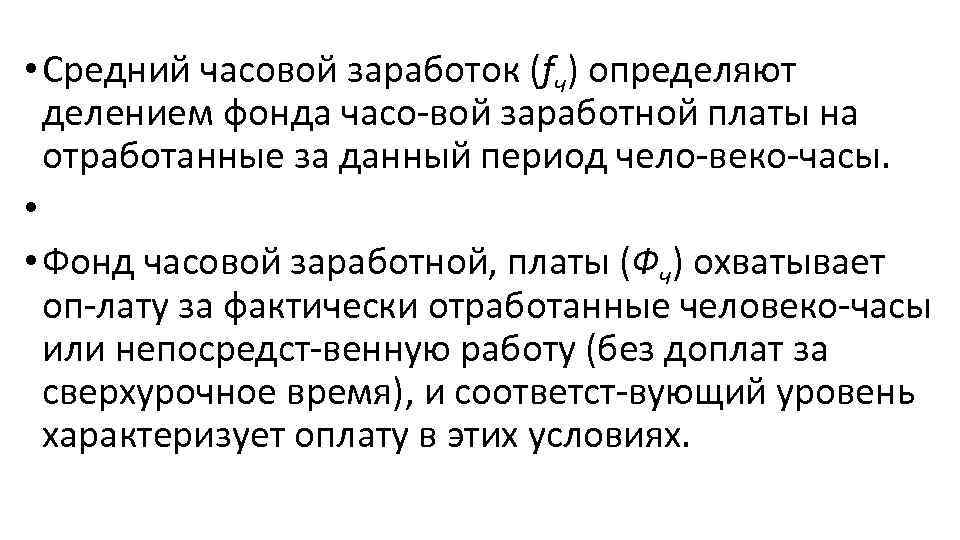 • Средний часовой заработок ($f_ч$) определяют делением фонда часо-вой заработной платы на отработанные за данный период чело-веко-часы.

•

• Фонд часовой заработной, платы ($Ф_ч$) охватывает оп-лату за фактически отработанные человеко-часы или непосредст-венную работу (без доплат за сверхурочное время), и соответст-вующий уровень характеризует оплату в этих условиях.